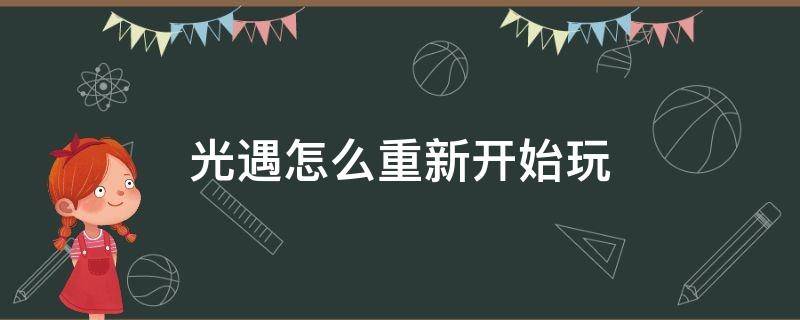 光遇怎么重新开始玩